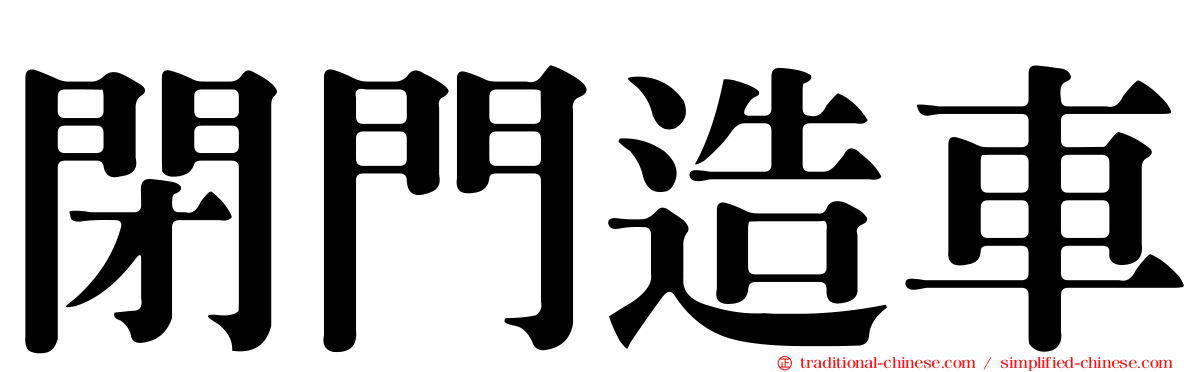 閉門造車

traditional-chinese.com / simplified-chinese.com